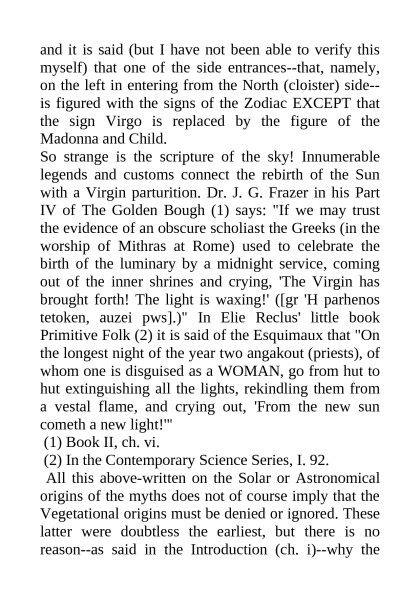 and it is said (but I have not been able to verify this myself) that one of the side entrances--that, namely, on the left in entering from the North (cloister) side--is figured with the signs of the Zodiac EXCEPT that the sign Virgo is replaced by the figure of the Madonna and Child.
So strange is the scripture of the sky! Innumerable legends and customs connect the rebirth of the Sun with a Virgin parturition. Dr. J. G. Frazer in his Part IV of The Golden Bough (1) says: "If we may trust the evidence of an obscure scholiast the Greeks (in the worship of Mithras at Rome) used to celebrate the birth of the luminary by a midnight service, coming out of the inner shrines and crying, 'The Virgin has brought forth! The light is waxing!' ([gr 'H parhenos tetoken, auzei pws].)" In Elie Reclus' little book Primitive Folk (2) it is said of the Esquimaux that "On the longest night of the year two angakout (priests), of whom one is disguised as a WOMAN, go from hut to hut extinguishing all the lights, rekindling them from a vestal flame, and crying out, 'From the new sun cometh a new light!'"
(1) Book II, ch. vi.
(2) In the Contemporary Science Series, I. 92.
All this above-written on the Solar or Astronomical origins of the myths does not of course imply that the Vegetational origins must be denied or ignored. These latter were doubtless the earliest, but there is no reason--as said in the Introduction (ch. i)--why the